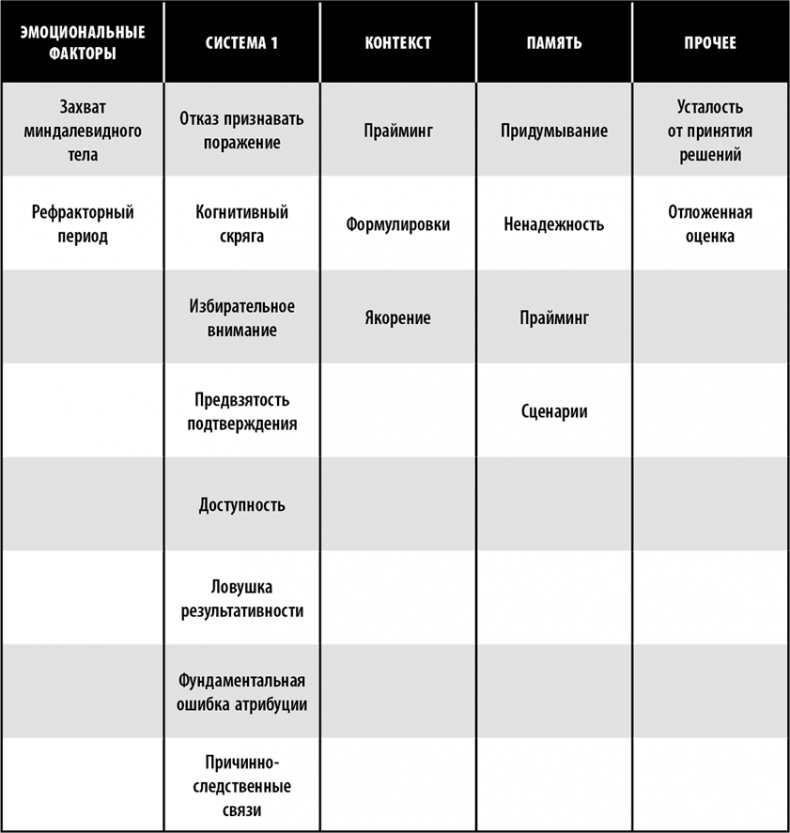 | ЭМОЦИОНАЛЬНЫЕ ФАКТОРЫ | СИСТЕМА 1 | КОНТЕКСТ | ПАМЯТЬ | ПРОЧЕЕ |
|---|---|---|---|---|
| Захват миндалевидного тела | Отказ признавать поражение | Прайминг | Придумывание | Усталость от принятия решений |
| Рефракторный период | Когнитивный скряга | Формулировки | Ненадежность | Отложенная оценка |
| | Избирательное внимание | Якорение | Прайминг | |
| | Предвзятость подтверждения | | Сценарии | |
| | Доступность | | | |
| | Ловушка результативности | | | |
| | Фундаментальная ошибка атрибуции | | | |
| | Причинно-следственные связи | | | |